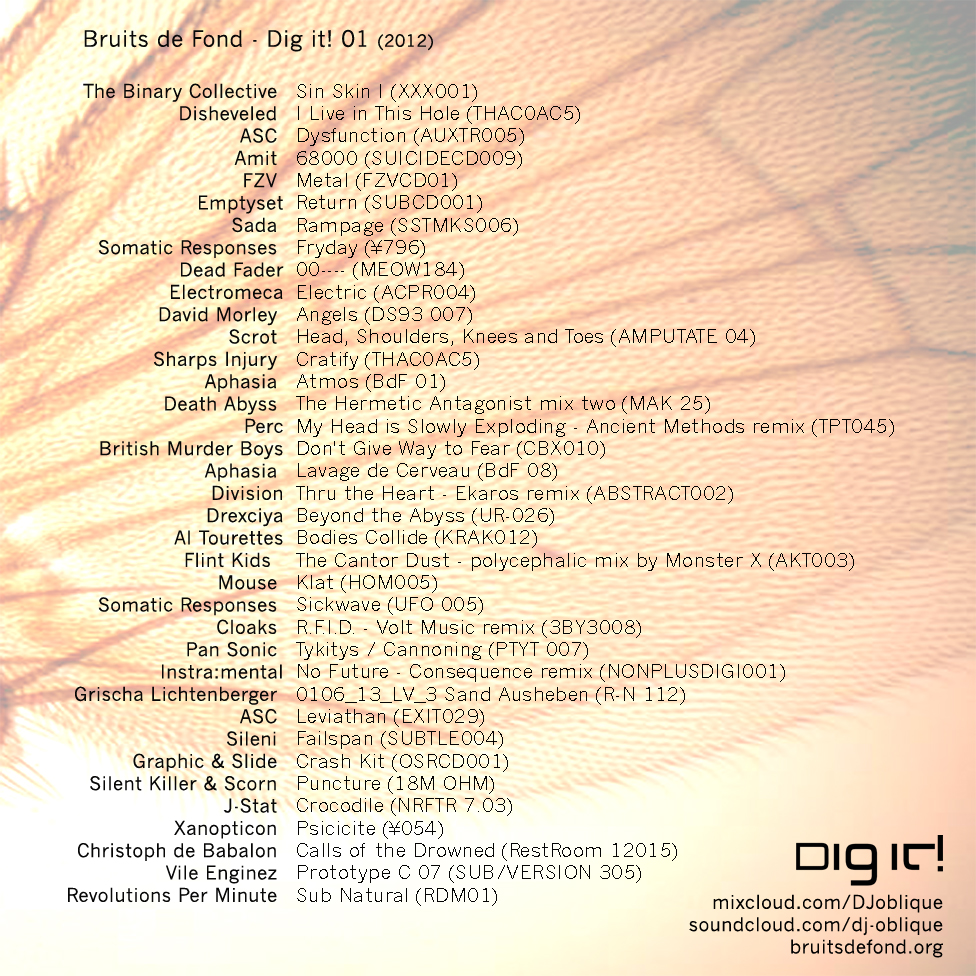 Bruits de Fond - Dig it! 01 (2012)

| | |
|---|---|
| The Binary Collective | Sin Skin I (XXX001) |
| Disheveled | I Live in This Hole (THAC0AC5) |
| ASC | Dysfunction (AUXTR005) |
| Amit | 68000 (SUICIDECD009) |
| FZV | Metal (FZVCD01) |
| Emptyset | Return (SUBCD001) |
| Sada | Rampage (SSTMKS006) |
| Somatic Responses | Fryday (¥796) |
| Dead Fader | 00---- (MEOW184) |
| Electromeca | Electric (ACPR004) |
| David Morley | Angels (DS93 007) |
| Scrot | Head, Shoulders, Knees and Toes (AMPUTATE 04) |
| Sharps Injury | Cratify (THAC0AC5) |
| Aphasia | Atmos (BdF 01) |
| Death Abyss | The Hermetic Antagonist mix two (MAK 25) |
| Perc | My Head is Slowly Exploding - Ancient Methods remix (TPT045) |
| British Murder Boys | Don't Give Way to Fear (CBX010) |
| Aphasia | Lavage de Cerveau (BdF 08) |
| Division | Thru the Heart - Ekaros remix (ABSTRACT002) |
| Drexciya | Beyond the Abyss (UR-026) |
| Al Tourettes | Bodies Collide (KRAK012) |
| Flint Kids | The Cantor Dust - polycephalic mix by Monster X (AKT003) |
| Mouse | Klat (HOM005) |
| Somatic Responses | Sickwave (UFO 005) |
| Cloaks | R.F.I.D. - Volt Music remix (3BY3008) |
| Pan Sonic | Tykitys / Cannoning (PTYT 007) |
| Instra:mental | No Future - Consequence remix (NONPLUSDIGI001) |
| Grischa Lichtenberger | 0106_13_LV_3 Sand Ausheben (R-N 112) |
| ASC | Leviathan (EXIT029) |
| Sileni | Failspan (SUBTLE004) |
| Graphic & Slide | Crash Kit (OSRCD001) |
| Silent Killer & Scorn | Puncture (18M OHM) |
| J-Stat | Crocodile (NRFTR 7.03) |
| Xanopticon | Psicicite (¥054) |
| Christoph de Babalon | Calls of the Drowned (RestRoom 12015) |
| Vile Enginez | Prototype C 07 (SUB/VERSION 305) |
| Revolutions Per Minute | Sub Natural (RDM01) |

Dig it!
mixcloud.com/DJoblique
soundcloud.com/dj-oblique
bruitsdefond.org